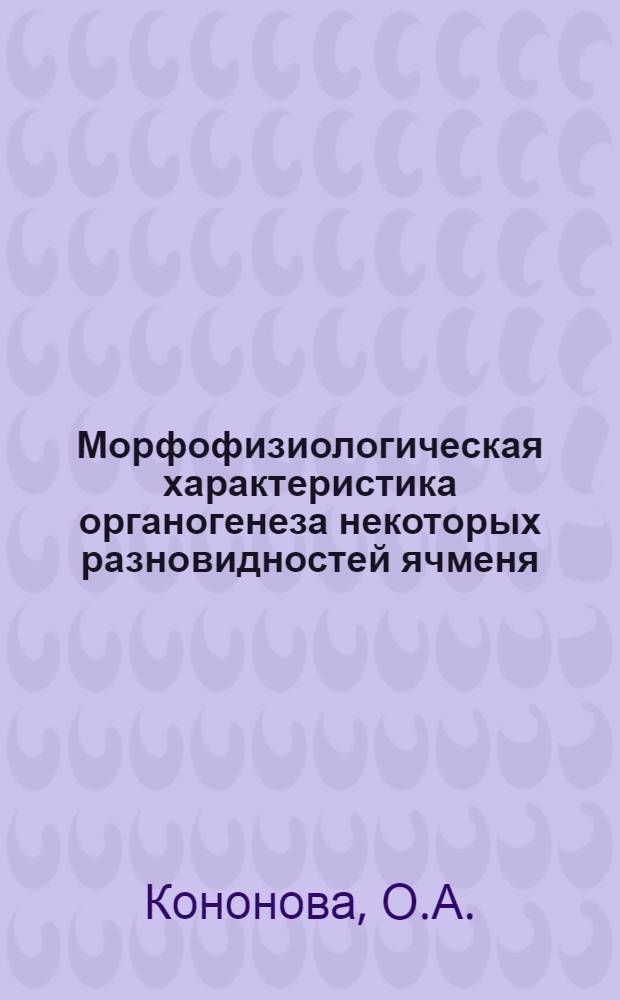 Морфофизиологическая характеристика органогенеза некоторых разновидностей ячменя

Кононова, О.А.